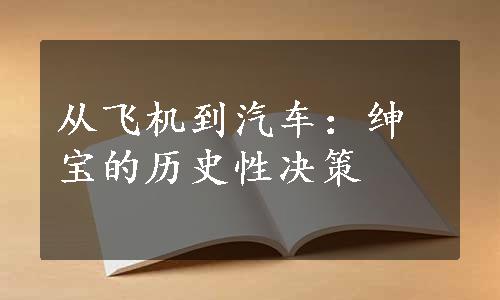 从飞机到汽车：绅宝的历史性决策